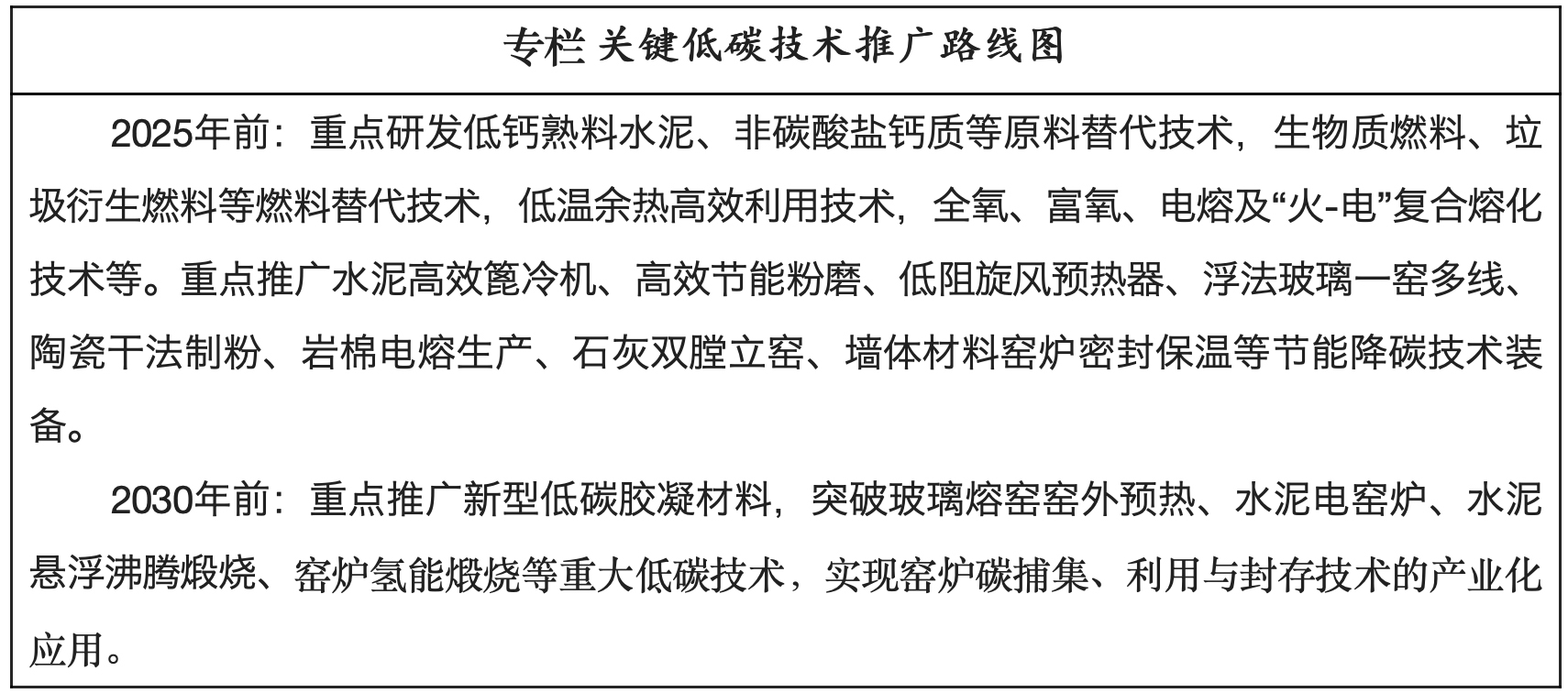 专栏 关键低碳技术推广路线图

2025年前：重点研发低钙熟料水泥、非碳酸盐钙质等原料替代技术，生物质燃料、垃圾衍生燃料等燃料替代技术，低温余热高效利用技术，全氧、富氧、电熔及“火-电”复合熔化技术等。重点推广水泥高效篦冷机、高效节能粉磨、低阻旋风预热器、浮法玻璃一窑多线、陶瓷干法制粉、岩棉电熔生产、石灰双膛立窑、墙体材料窑炉密封保温等节能降碳技术装备。

2030年前：重点推广新型低碳胶凝材料，突破玻璃熔窑窑外预热、水泥电窑炉、水泥悬浮沸腾煅烧、窑炉氢能煅烧等重大低碳技术，实现窑炉碳捕集、利用与封存技术的产业化应用。